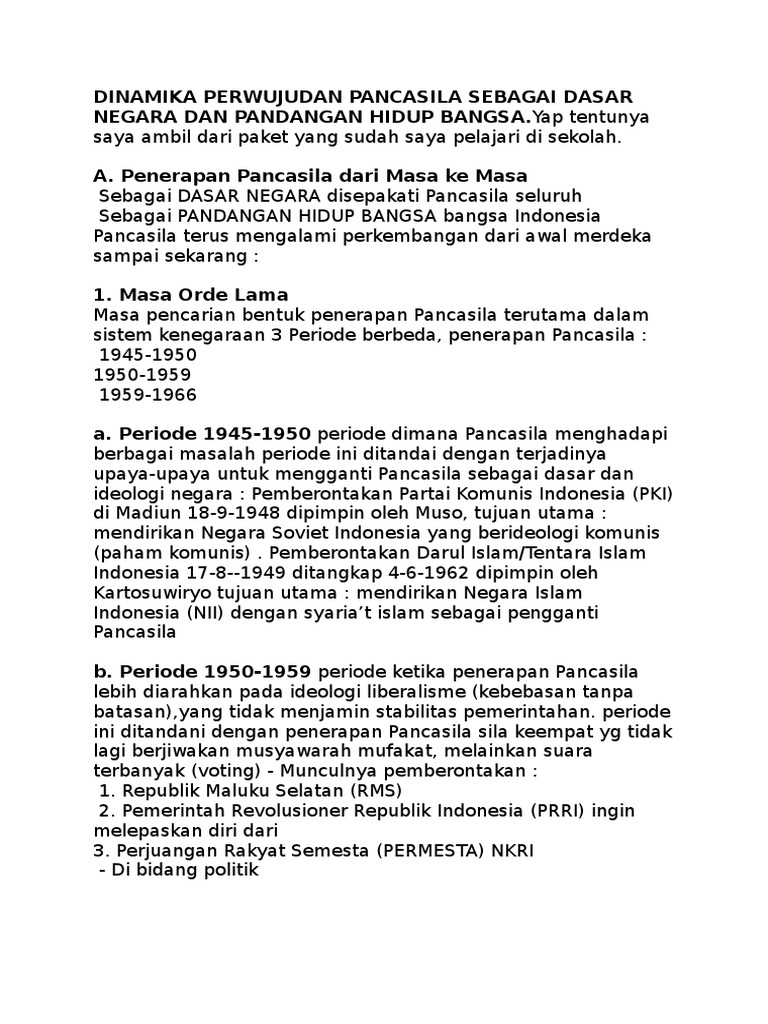 DINAMIKA PERWUJUDAN PANCASILA SEBAGAI DASAR NEGARA DAN PANDANGAN HIDUP BANGSA.Yap tentunya saya ambil dari paket yang sudah saya pelajari di sekolah.

A. Penerapan Pancasila dari Masa ke Masa

Sebagai DASAR NEGARA disepakati Pancasila seluruh

Sebagai PANDANGAN HIDUP BANGSA bangsa Indonesia Pancasila terus mengalami perkembangan dari awal merdeka sampai sekarang :

1. Masa Orde Lama

Masa pencarian bentuk penerapan Pancasila terutama dalam sistem kenegaraan 3 Periode berbeda, penerapan Pancasila :

1945-1950
1950-1959
1959-1966

a. Periode 1945-1950 periode dimana Pancasila menghadapi berbagai masalah periode ini ditandai dengan terjadinya upaya-upaya untuk mengganti Pancasila sebagai dasar dan ideologi negara : Pemberontakan Partai Komunis Indonesia (PKI) di Madiun 18-9-1948 dipimpin oleh Muso, tujuan utama : mendirikan Negara Soviet Indonesia yang berideologi komunis (paham komunis) . Pemberontakan Darul Islam/Tentara Islam Indonesia 17-8--1949 ditangkap 4-6-1962 dipimpin oleh Kartosuwiryo tujuan utama : mendirikan Negara Islam Indonesia (NII) dengan syaria't islam sebagai pengganti Pancasila

b. Periode 1950-1959 periode ketika penerapan Pancasila lebih diarahkan pada ideologi liberalisme (kebebasan tanpa batasan),yang tidak menjamin stabilitas pemerintahan. periode ini ditandani dengan penerapan Pancasila sila keempat yg tidak lagi berjiwakan musyawarah mufakat, melainkan suara terbanyak (voting) - Munculnya pemberontakan :

1. Republik Maluku Selatan (RMS)
2. Pemerintah Revolusioner Republik Indonesia (PRRI) ingin melepaskan diri dari
3. Perjuangan Rakyat Semesta (PERMESTA) NKRI
- Di bidang politik